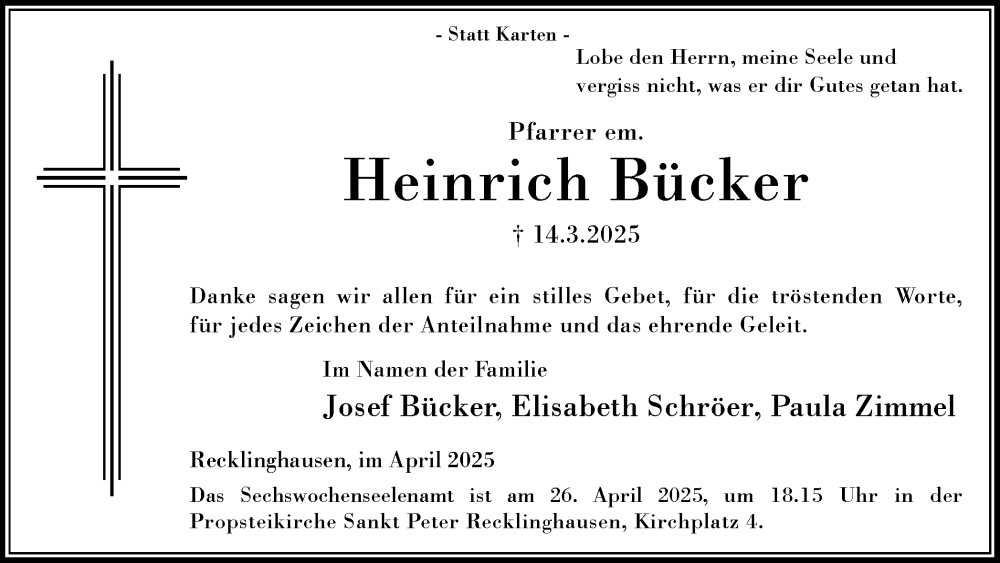 - Statt Karten -

Lobe den Herrn, meine Seele und vergiss nicht, was er dir Gutes getan hat.

Pfarrer em.

Heinrich Bücker

† 14.3.2025

Danke sagen wir allen für ein stilles Gebet, für die tröstenden Worte, für jedes Zeichen der Anteilnahme und das ehrende Geleit.

Im Namen der Familie

Josef Bücker, Elisabeth Schröer, Paula Zimmel

Recklinghausen, im April 2025

Das Sechswochenseelenamt ist am 26. April 2025, um 18.15 Uhr in der Propsteikirche Sankt Peter Recklinghausen, Kirchplatz 4.